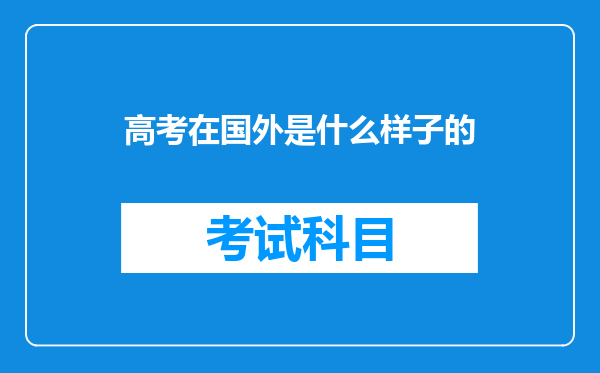 高考在国外是什么样子的

考试科目